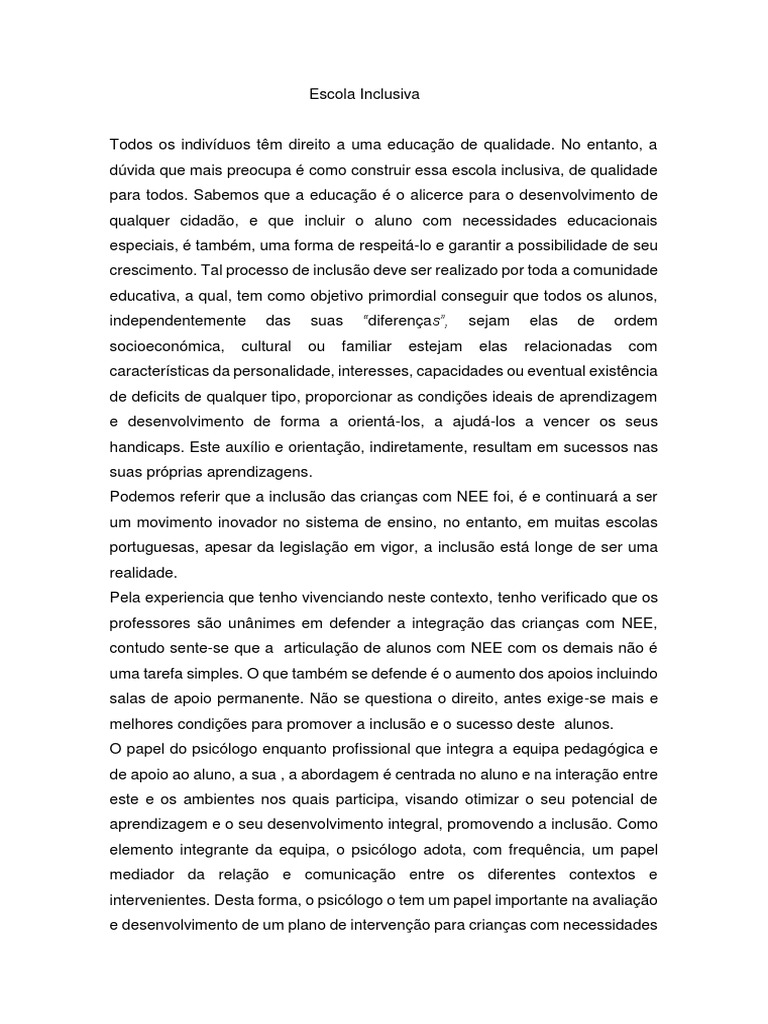 Escola Inclusiva

Todos os indivíduos têm direito a uma educação de qualidade. No entanto, a dúvida que mais preocupa é como construir essa escola inclusiva, de qualidade para todos. Sabemos que a educação é o alicerce para o desenvolvimento de qualquer cidadão, e que incluir o aluno com necessidades educacionais especiais, é também, uma forma de respeitá-lo e garantir a possibilidade de seu crescimento. Tal processo de inclusão deve ser realizado por toda a comunidade educativa, a qual, tem como objetivo primordial conseguir que todos os alunos, independentemente das suas "diferenças", sejam elas de ordem socioeconómica, cultural ou familiar estejam elas relacionadas com características da personalidade, interesses, capacidades ou eventual existência de deficits de qualquer tipo, proporcionar as condições ideais de aprendizagem e desenvolvimento de forma a orientá-los, a ajudá-los a vencer os seus handicaps. Este auxílio e orientação, indiretamente, resultam em sucessos nas suas próprias aprendizagens.
Podemos referir que a inclusão das crianças com NEE foi, é e continuará a ser um movimento inovador no sistema de ensino, no entanto, em muitas escolas portuguesas, apesar da legislação em vigor, a inclusão está longe de ser uma realidade.
Pela experiencia que tenho vivenciando neste contexto, tenho verificado que os professores são unânimes em defender a integração das crianças com NEE, contudo sente-se que a articulação de alunos com NEE com os demais não é uma tarefa simples. O que também se defende é o aumento dos apoios incluindo salas de apoio permanente. Não se questiona o direito, antes exige-se mais e melhores condições para promover a inclusão e o sucesso deste alunos.
O papel do psicólogo enquanto profissional que integra a equipa pedagógica e de apoio ao aluno, a sua , a abordagem é centrada no aluno e na interação entre este e os ambientes nos quais participa, visando otimizar o seu potencial de aprendizagem e o seu desenvolvimento integral, promovendo a inclusão. Como elemento integrante da equipa, o psicólogo adota, com frequência, um papel mediador da relação e comunicação entre os diferentes contextos e intervenientes. Desta forma, o psicólogo o tem um papel importante na avaliação e desenvolvimento de um plano de intervenção para crianças com necessidades